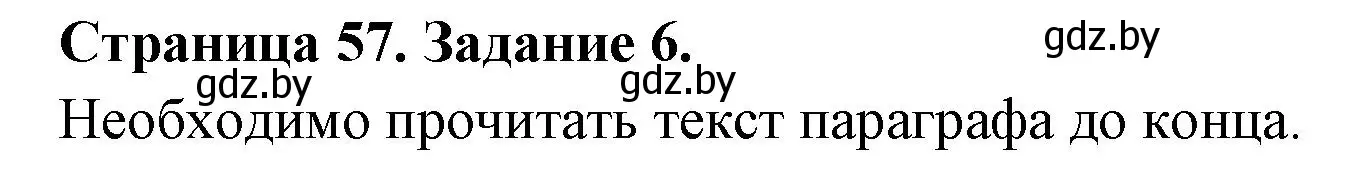 Страница 57. Задание 6.
gdz.by
gdz.by gdz.by
Необходимо прочитать текст параграфа до конца.